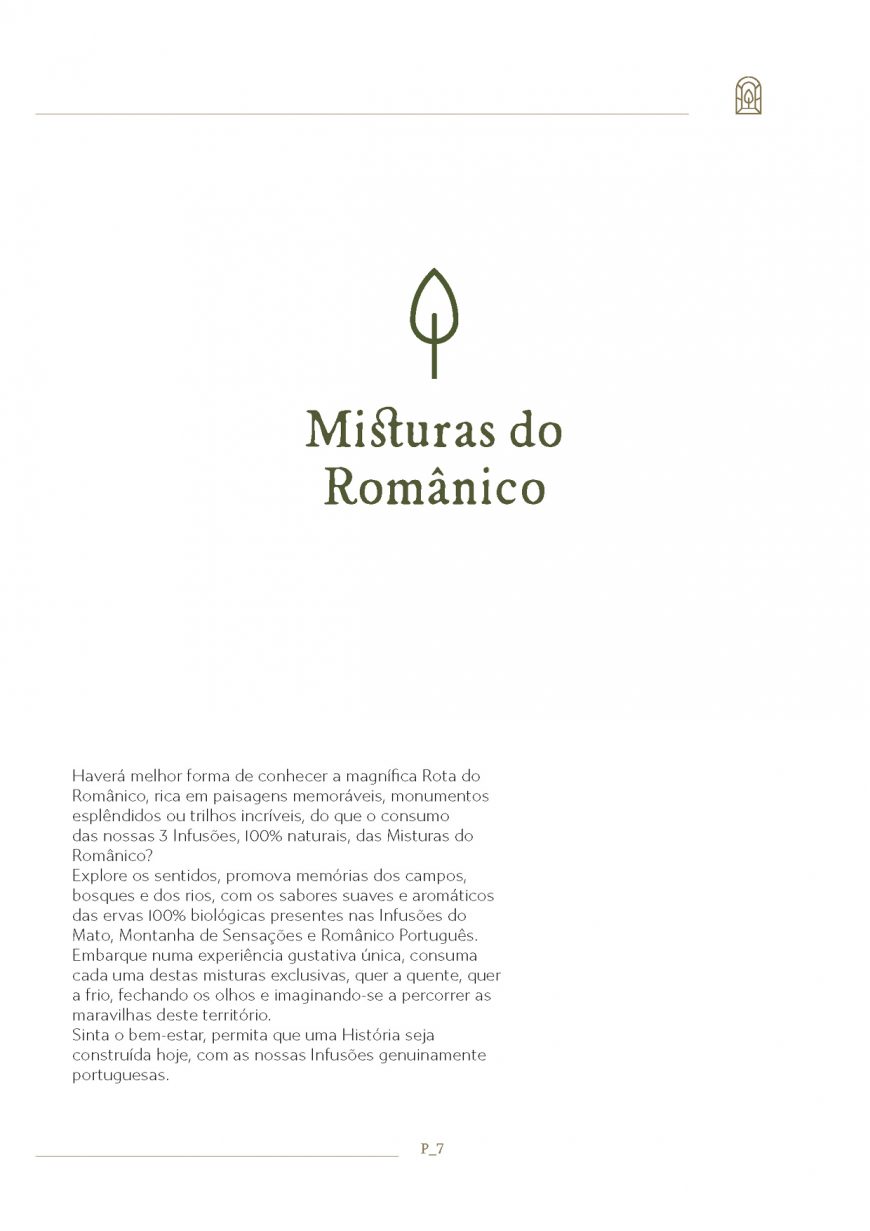 Misturas do Românico

Haverá melhor forma de conhecer a magnífica Rota do Românico, rica em paisagens memoráveis, monumentos esplêndidos ou trilhos incríveis, do que o consumo das nossas 3 Infusões, 100% naturais, das Misturas do Românico?
Explore os sentidos, promova memórias dos campos, bosques e dos rios, com os sabores suaves e aromáticos das ervas 100% biológicas presentes nas Infusões do Mato, Montanha de Sensações e Românico Português. Embarque numa experiência gustativa única, consuma cada uma destas misturas exclusivas, quer a quente, quer a frio, fechando os olhos e imaginando-se a percorrer as maravilhas deste território.
Sinta o bem-estar, permita que uma História seja construída hoje, com as nossas Infusões genuinamente portuguesas.

P_7